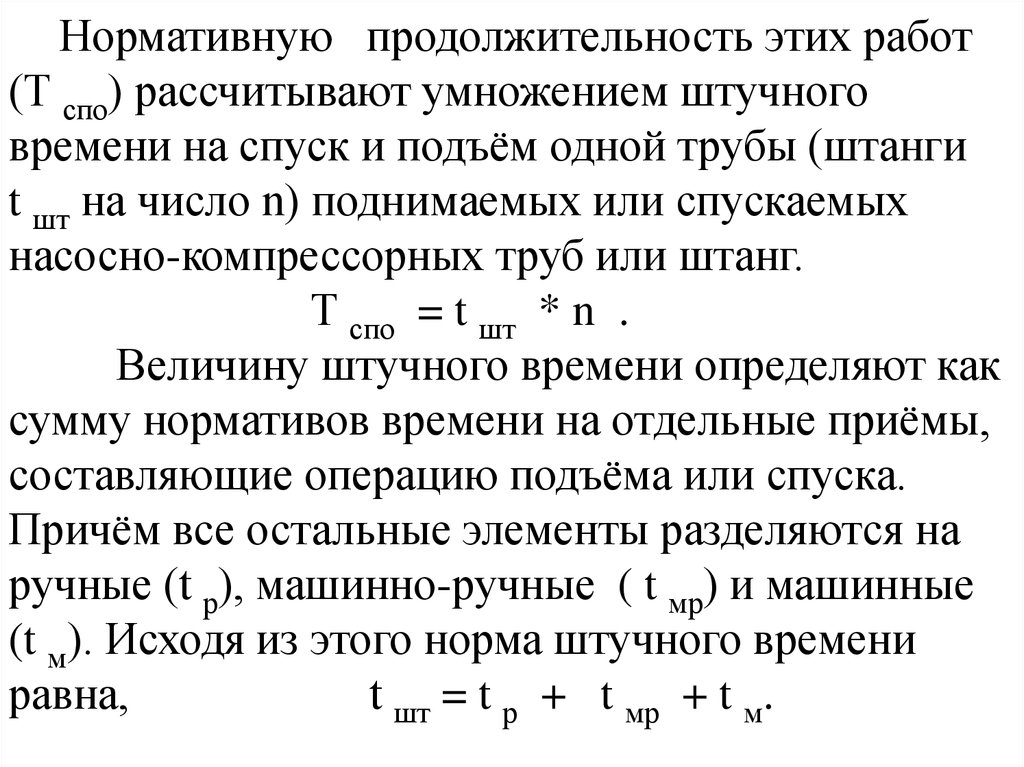 Нормативную продолжительность этих работ ($T_{спо}$) рассчитывают умножением штучного времени на спуск и подъём одной трубы (штанги $t_{шт}$ на число n) поднимаемых или спускаемых насосно-компрессорных труб или штанг.

$T_{спо} = t_{шт} * n$ .

Величину штучного времени определяют как сумму нормативов времени на отдельные приёмы, составляющие операцию подъёма или спуска. Причём все остальные элементы разделяются на ручные ($t_{р}$), машинно-ручные ( $t_{мр}$) и машинные ($t_{м}$). Исходя из этого норма штучного времени равна, $t_{шт} = t_{р} + t_{мр} + t_{м}$.